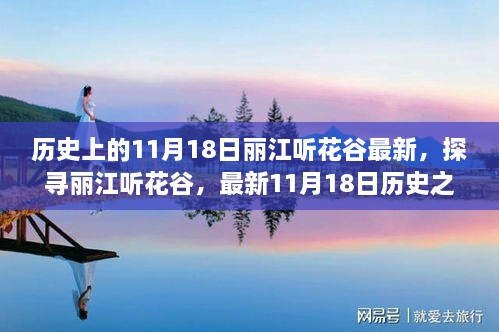 历史上的11月18日丽江听花谷最新，探寻丽江听花谷，最新11月18日历史之

网易号 | 就爱去旅行